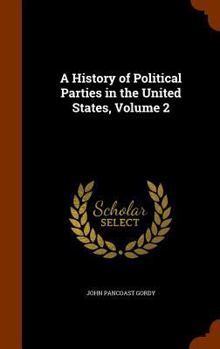 A History of Political Parties in the United States, Volume 2

Scholar SELECT

JOHN PANCOAST GORDY